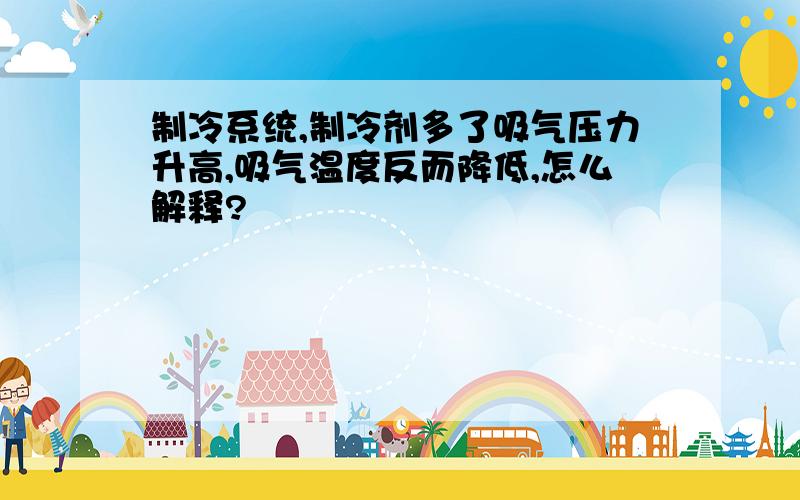 制冷系统,制冷剂多了吸气压力升高,吸气温度反而降低,怎么解释?